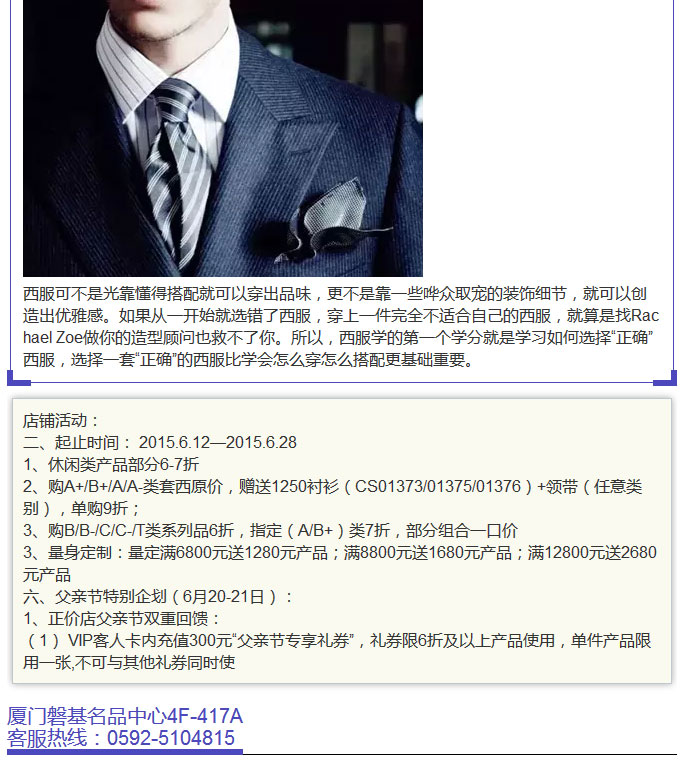 西服可不是光靠懂得搭配就可以穿出品味，更不是靠一些哗众取宠的装饰细节，就可以创造出优雅感。如果从一开始就选错了西服，穿上一件完全不适合自己的西服，就算是找Rachael Zoe做你的造型顾问也救不了你。所以，西服学的第一个学分就是学习如何选择“正确”西服，选择一套“正确”的西服比学会怎么穿怎么搭配更基础重要。

店铺活动：
二、起止时间：2015.6.12—2015.6.28
1、休闲类产品部分6-7折
2、购A+/B+/A/A-类套西原价，赠送1250衬衫（CS01373/01375/01376）+领带（任意类别），单购9折；
3、购B/B-/C/C-/T类系列品6折，指定（A/B+）类7折，部分组合一口价
3、量身定制：量定满6800元送1280元产品；满8800元送1680元产品；满12800元送2680元产品
六、父亲节特别企划（6月20-21日）：
1、正价店父亲节双重回馈：
（1）VIP客人卡内充值300元“父亲节专享礼券”，礼券限6折及以上产品使用，单件产品限用一张,不可与其他礼券同时使

厦门磐基名品中心4F-417A
客服热线：0592-5104815